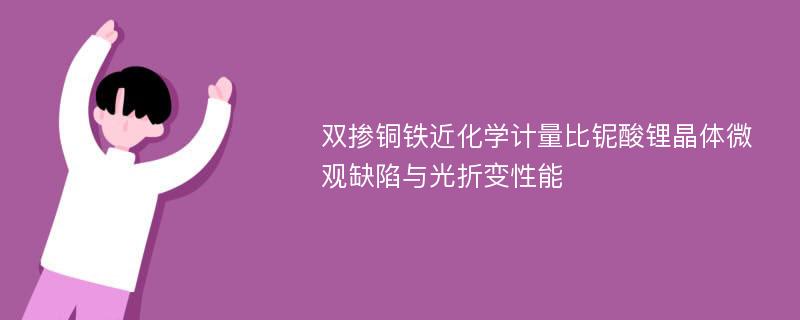 双掺铜铁近化学计量比铌酸锂晶体微观缺陷与光折变性能